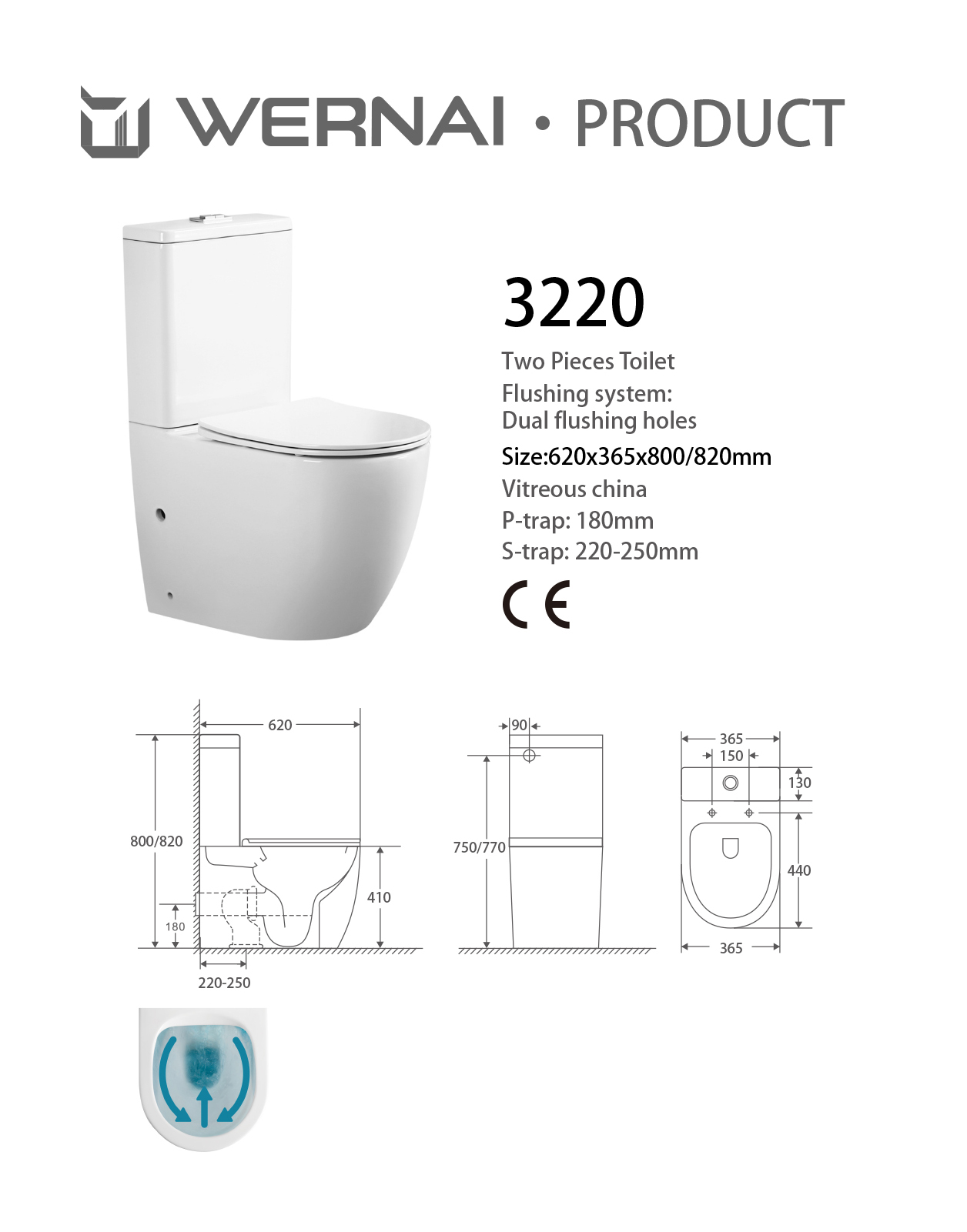 WERNAI · PRODUCT

3220

Two Pieces Toilet
Flushing system:
Dual flushing holes
Size:620x365x800/820mm
Vitreous china
P-trap: 180mm
S-trap: 220-250mm

CE

620
800/820
410
180
220-250

90
750/770

365
150
130
440
365